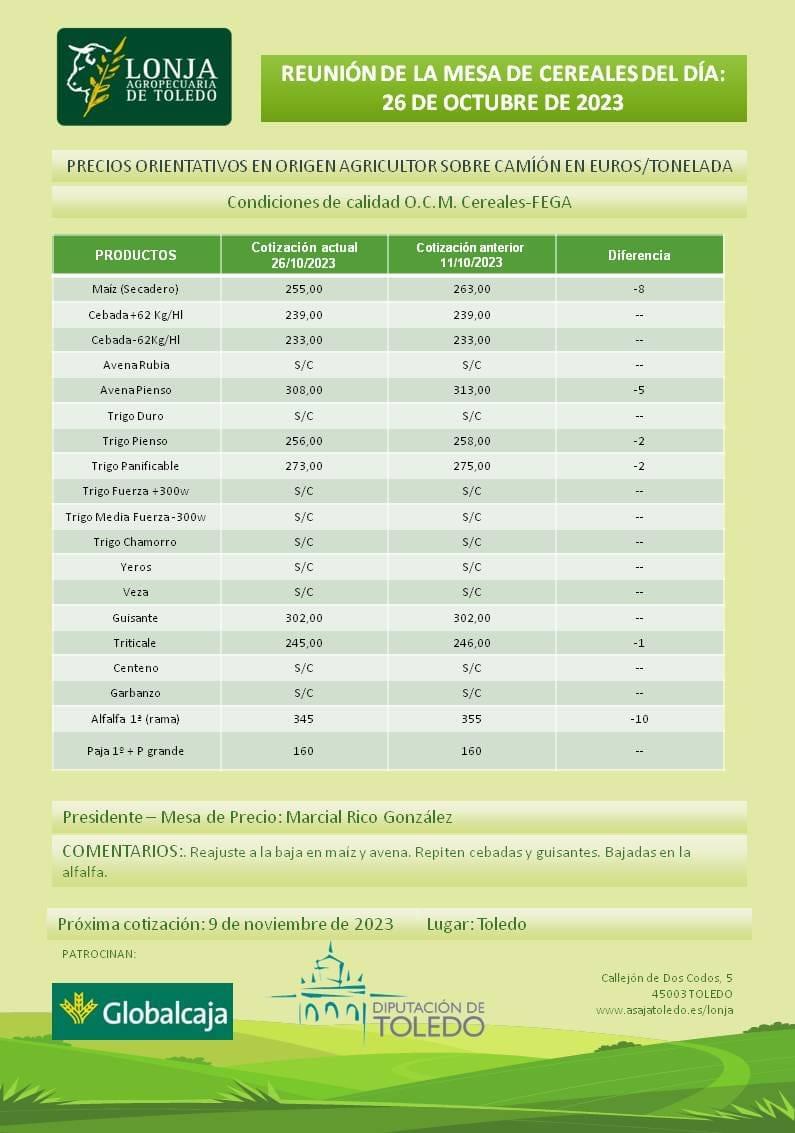 LONJA AGROPECUARIA DE TOLEDO

REUNIÓN DE LA MESA DE CEREALES DEL DÍA: 26 DE OCTUBRE DE 2023

PRECIOS ORIENTATIVOS EN ORIGEN AGRICULTOR SOBRE CAMIÓN EN EUROS/TONELADA

Condiciones de calidad O.C.M. Cereales-FEGA

| PRODUCTOS | Cotización actual 26/10/2023 | Cotización anterior 11/10/2023 | Diferencia |
|---|---|---|---|
| Maíz (Secadero) | 255,00 | 263,00 | -8 |
| Cebada+62 Kg/Hl | 239,00 | 239,00 | -- |
| Cebada-62Kg/Hl | 233,00 | 233,00 | -- |
| Avena Rubia | S/C | S/C | -- |
| Avena Pienso | 308,00 | 313,00 | -5 |
| Trigo Duro | S/C | S/C | -- |
| Trigo Pienso | 256,00 | 258,00 | -2 |
| Trigo Panificable | 273,00 | 275,00 | -2 |
| Trigo Fuerza +300w | S/C | S/C | -- |
| Trigo Media Fuerza -300w | S/C | S/C | -- |
| Trigo Chamorro | S/C | S/C | -- |
| Yeros | S/C | S/C | -- |
| Veza | S/C | S/C | -- |
| Guisante | 302,00 | 302,00 | -- |
| Triticale | 245,00 | 246,00 | -1 |
| Centeno | S/C | S/C | -- |
| Garbanzo | S/C | S/C | -- |
| Alfalfa 1ª (rama) | 345 | 355 | -10 |
| Paja 1ª + P grande | 160 | 160 | -- |

Presidente – Mesa de Precio: Marcial Rico González

COMENTARIOS:. Reajuste a la baja en maíz y avena. Repiten cebadas y guisantes. Bajadas en la alfalfa.

Próxima cotización: 9 de noviembre de 2023 Lugar: Toledo

PATROCINAN:

Globalcaja

DIPUTACIÓN DE TOLEDO

Callejón de Dos Codos, 5
45003 TOLEDO
www.asajatoledo.es/lonja